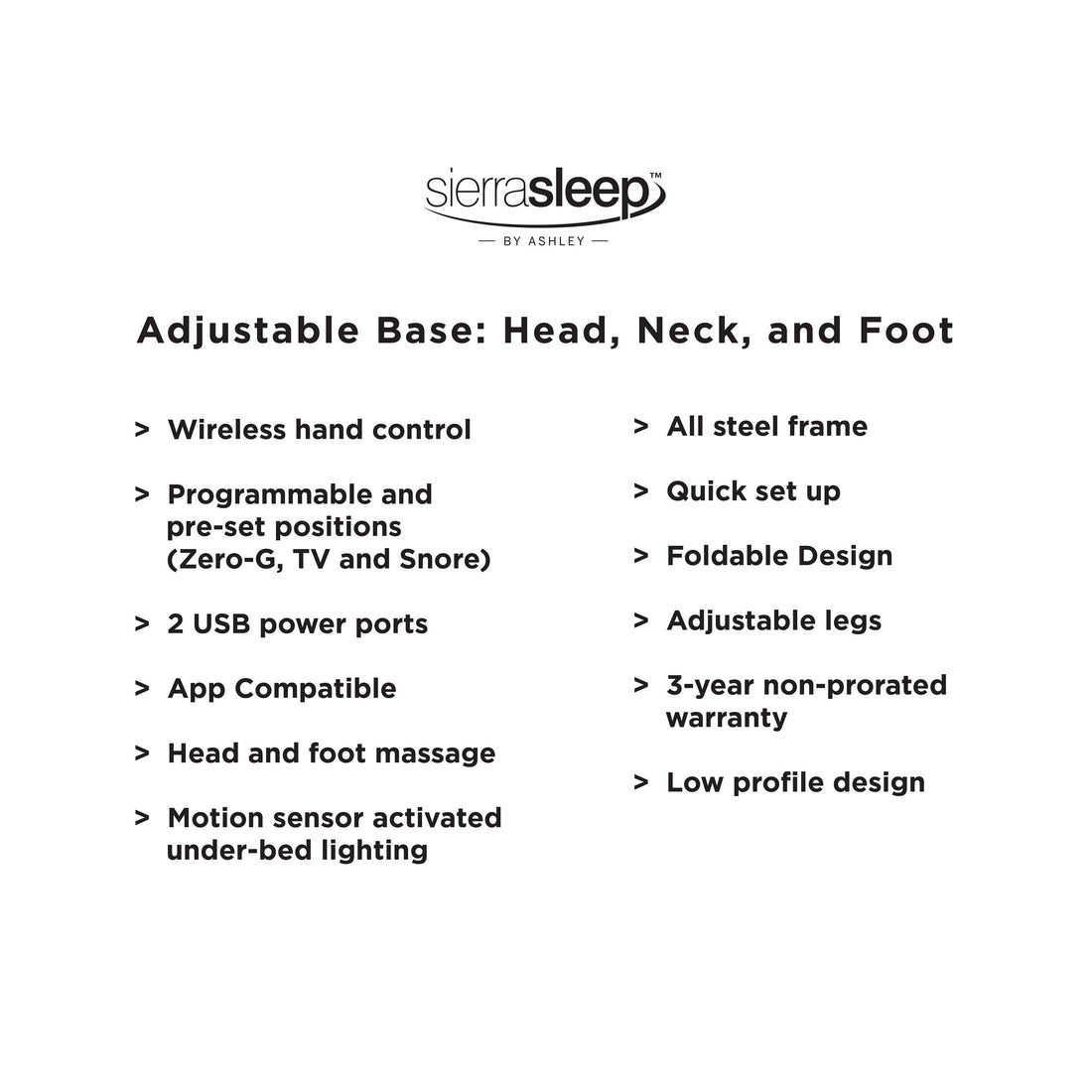 sierrasleep™
— BY ASHLEY —

Adjustable Base: Head, Neck, and Foot

> Wireless hand control

> Programmable and pre-set positions (Zero-G, TV and Snore)

> 2 USB power ports

> App Compatible

> Head and foot massage

> Motion sensor activated under-bed lighting

> All steel frame

> Quick set up

> Foldable Design

> Adjustable legs

> 3-year non-prorated warranty

> Low profile design